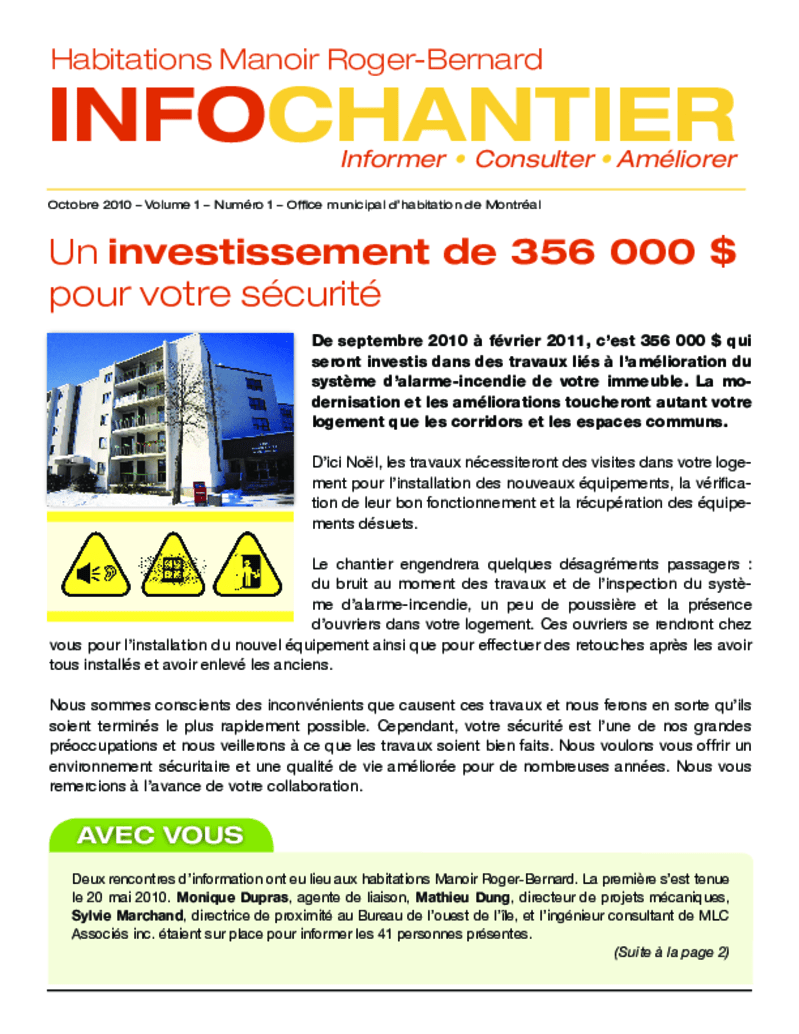 Habitations Manoir Roger-Bernard

INFOCHANTIER

Informer • Consulter • Améliorer

Octobre 2010 – Volume 1 – Numéro 1 – Office municipal d'habitation de Montréal

Un investissement de 356 000 $ pour votre sécurité

De septembre 2010 à février 2011, c'est 356 000 $ qui seront investis dans des travaux liés à l'amélioration du système d'alarme-incendie de votre immeuble. La modernisation et les améliorations toucheront autant votre logement que les corridors et les espaces communs.

D'ici Noël, les travaux nécessiteront des visites dans votre logement pour l'installation des nouveaux équipements, la vérification de leur bon fonctionnement et la récupération des équipements désuets.

Le chantier engendrera quelques désagréments passagers : du bruit au moment des travaux et de l'inspection du système d'alarme-incendie, un peu de poussière et la présence d'ouvriers dans votre logement. Ces ouvriers se rendront chez vous pour l'installation du nouvel équipement ainsi que pour effectuer des retouches après les avoir tous installés et avoir enlevé les anciens.

Nous sommes conscients des inconvénients que causent ces travaux et nous ferons en sorte qu'ils soient terminés le plus rapidement possible. Cependant, votre sécurité est l'une de nos grandes préoccupations et nous veillerons à ce que les travaux soient bien faits. Nous voulons vous offrir un environnement sécuritaire et une qualité de vie améliorée pour de nombreuses années. Nous vous remercions à l'avance de votre collaboration.

AVEC VOUS

Deux rencontres d'information ont eu lieu aux habitations Manoir Roger-Bernard. La première s'est tenue le 20 mai 2010. Monique Dupras, agente de liaison, Mathieu Dung, directeur de projets mécaniques, Sylvie Marchand, directrice de proximité au Bureau de l'ouest de l'île, et l'ingénieur consultant de MLC Associés inc. étaient sur place pour informer les 41 personnes présentes.

(Suite à la page 2)